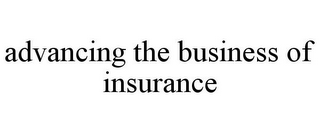 advancing the business of insurance